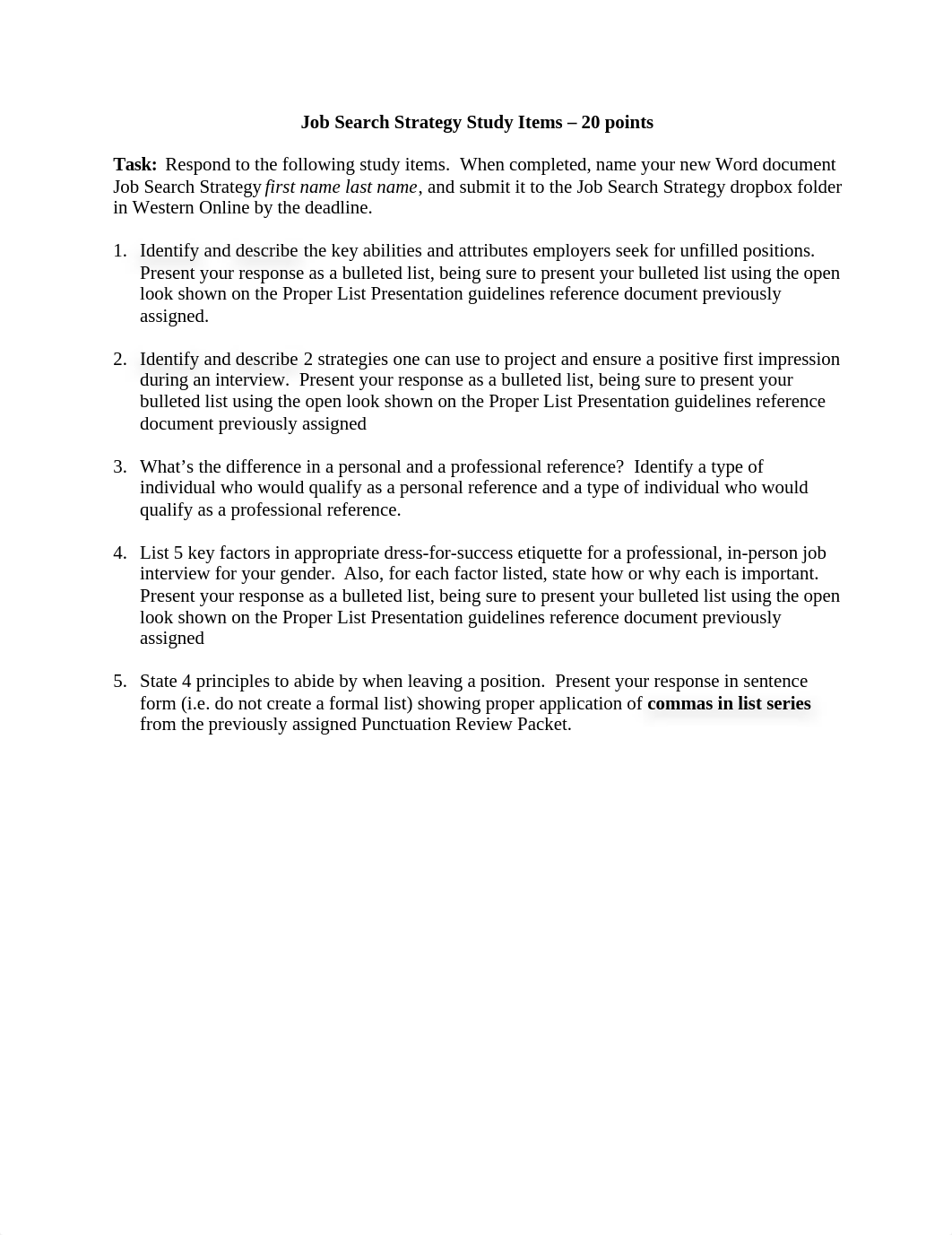 Job Search Strategy Study Items – 20 points

Task: Respond to the following study items. When completed, name your new Word document Job Search Strategy first name last name, and submit it to the Job Search Strategy dropbox folder in Western Online by the deadline.

1. Identify and describe the key abilities and attributes employers seek for unfilled positions. Present your response as a bulleted list, being sure to present your bulleted list using the open look shown on the Proper List Presentation guidelines reference document previously assigned.

2. Identify and describe 2 strategies one can use to project and ensure a positive first impression during an interview. Present your response as a bulleted list, being sure to present your bulleted list using the open look shown on the Proper List Presentation guidelines reference document previously assigned

3. What's the difference in a personal and a professional reference? Identify a type of individual who would qualify as a personal reference and a type of individual who would qualify as a professional reference.

4. List 5 key factors in appropriate dress-for-success etiquette for a professional, in-person job interview for your gender. Also, for each factor listed, state how or why each is important. Present your response as a bulleted list, being sure to present your bulleted list using the open look shown on the Proper List Presentation guidelines reference document previously assigned

5. State 4 principles to abide by when leaving a position. Present your response in sentence form (i.e. do not create a formal list) showing proper application of commas in list series from the previously assigned Punctuation Review Packet.